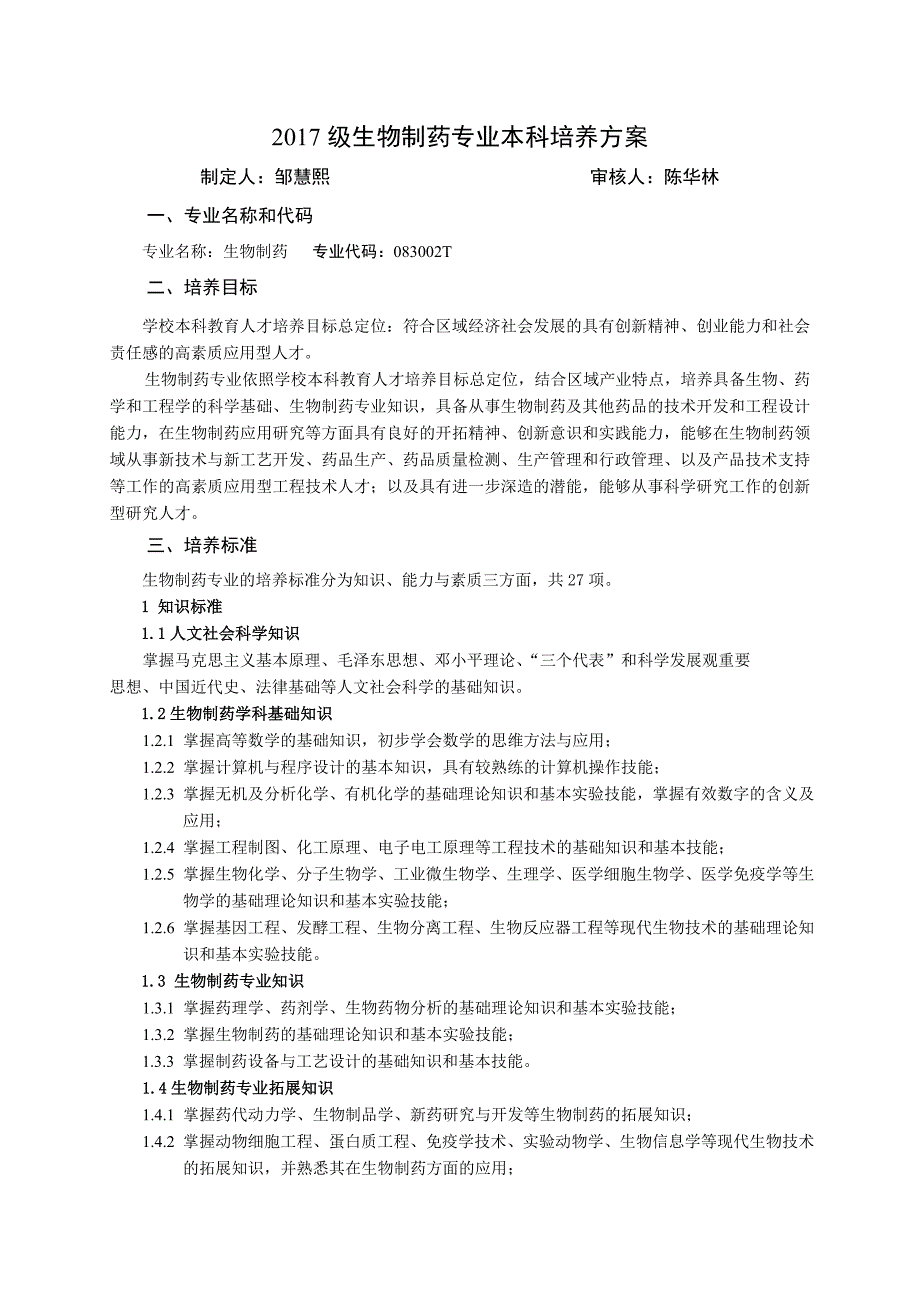 2017 级生物制药专业本科培养方案

制定人：邹慧熙　　审核人：陈华林

一、专业名称和代码

专业名称：生物制药　专业代码：083002T

二、培养目标

学校本科教育人才培养目标总定位：符合区域经济社会发展的具有创新精神、创业能力和社会责任感的高素质应用型人才。

生物制药专业依照学校本科教育人才培养目标总定位，结合区域产业特点，培养具备生物、药学和工程学的科学基础、生物制药专业知识，具备从事生物制药及其他药品的技术开发和工程设计能力，在生物制药应用研究等方面具有良好的开拓精神、创新意识和实践能力，能够在生物制药领域从事新技术与新工艺开发、药品生产、药品质量检测、生产管理和行政管理、以及产品技术支持等工作的高素质应用型工程技术人才；以及具有进一步深造的潜能，能够从事科学研究工作的创新型研究人才。

三、培养标准

生物制药专业的培养标准分为知识、能力与素质三方面，共 27 项。

1 知识标准

1.1 人文社会科学知识

掌握马克思主义基本原理、毛泽东思想、邓小平理论、“三个代表”和科学发展观重要思想、中国近代史、法律基础等人文社会科学的基础知识。

1.2 生物制药学科基础知识

1.2.1 掌握高等数学的基础知识，初步学会数学的思维方法与应用；

1.2.2 掌握计算机与程序设计的基本知识，具有较熟练的计算机操作技能；

1.2.3 掌握无机及分析化学、有机化学的基础理论知识和基本实验技能，掌握有效数字的含义及应用；

1.2.4 掌握工程制图、化工原理、电子电工原理等工程技术的基础知识和基本技能；

1.2.5 掌握生物化学、分子生物学、工业微生物学、生理学、医学细胞生物学、医学免疫学等生物学的基础理论知识和基本实验技能；

1.2.6 掌握基因工程、发酵工程、生物分离工程、生物反应器工程等现代生物技术的基础理论知识和基本实验技能。

1.3 生物制药专业知识

1.3.1 掌握药理学、药剂学、生物药物分析的基础理论知识和基本实验技能；

1.3.2 掌握生物制药的基础理论知识和基本实验技能；

1.3.3 掌握制药设备与工艺设计的基础知识和基本技能。

1.4 生物制药专业拓展知识

1.4.1 掌握药代动力学、生物制品学、新药研究与开发等生物制药的拓展知识；

1.4.2 掌握动物细胞工程、蛋白质工程、免疫学技术、实验动物学、生物信息学等现代生物技术的拓展知识，并熟悉其在生物制药方面的应用；